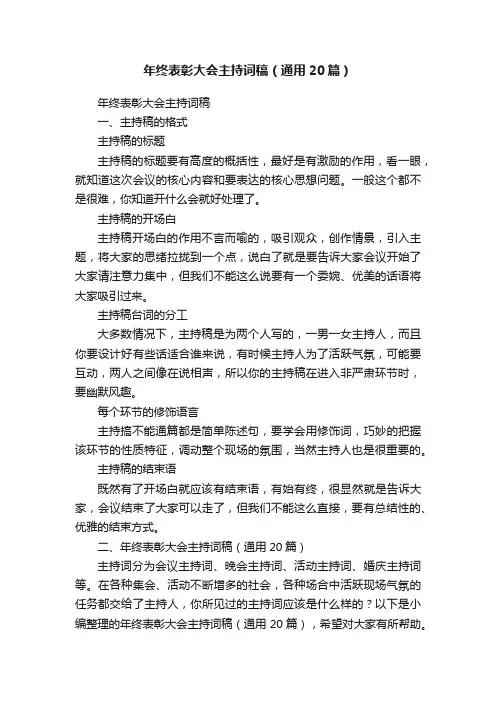 年终表彰大会主持词稿（通用20篇）

年终表彰大会主持词稿

一、主持稿的格式

主持稿的标题

主持稿的标题要有高度的概括性，最好是有激励的作用，看一眼，就知道这次会议的核心内容和要表达的核心思想问题。一般这个都不是很难，你知道开什么会就好处理了。

主持稿的开场白

主持稿开场白的作用不言而喻的，吸引观众，创作情景，引入主题，将大家的思绪拉拢到一个点，说白了就是要告诉大家会议开始了大家请注意力集中，但我们不能这么说要有一个委婉、优美的话语将大家吸引过来。

主持稿台词的分工

大多数情况下，主持稿是为两个人写的，一男一女主持人，而且你要设计好有些话适合谁来说，有时候主持人为了活跃气氛，可能要互动，两人之间像在说相声，所以你的主持稿在进入非严肃环节时，要幽默风趣。

每个环节的修饰语言

主持搞不能通篇都是简单陈述句，要学会用修饰词，巧妙的把握该环节的性质特征，调动整个现场的氛围，当然主持人也是很重要的。

主持稿的结束语

既然有了开场白就应该有结束语，有始有终，很显然就是告诉大家，会议结束了大家可以走了，但我们不能这么直接，要有总结性的、优雅的结束方式。

二、年终表彰大会主持词稿（通用20篇）

主持词分为会议主持词、晚会主持词、活动主持词、婚庆主持词等。在各种集会、活动不断增多的社会，各种场合中活跃现场气氛的任务都交给了主持人，你所见过的主持词应该是什么样的？以下是小编整理的年终表彰大会主持词稿（通用20篇），希望对大家有所帮助。